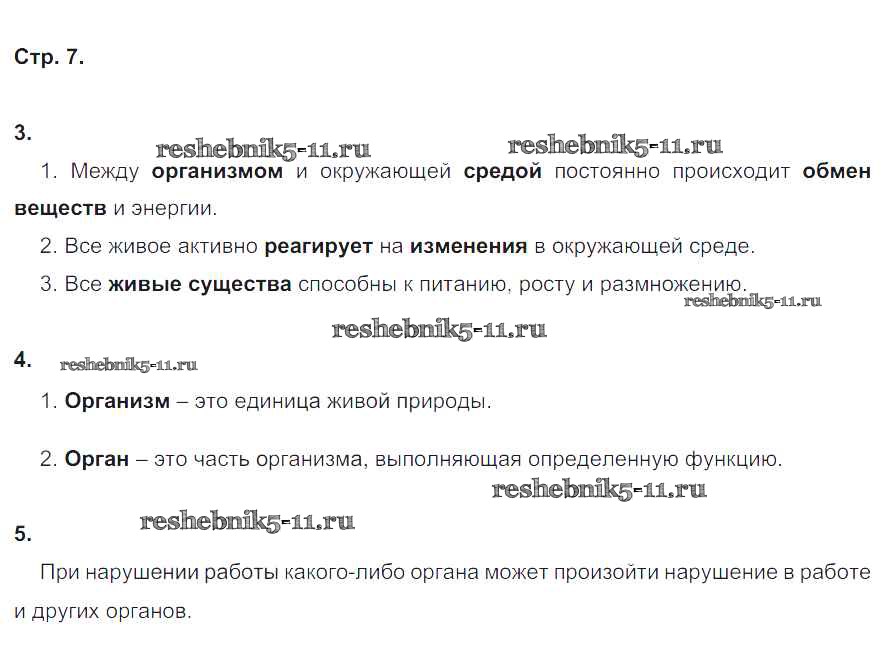 Стр. 7.

3.

1. Между организмом и окружающей средой постоянно происходит обмен веществ и энергии.

2. Все живое активно реагирует на изменения в окружающей среде.

3. Все живые существа способны к питанию, росту и размножению.

4.

1. Организм – это единица живой природы.

2. Орган – это часть организма, выполняющая определенную функцию.

5.

При нарушении работы какого-либо органа может произойти нарушение в работе и других органов.

reshebnik5-11.ru